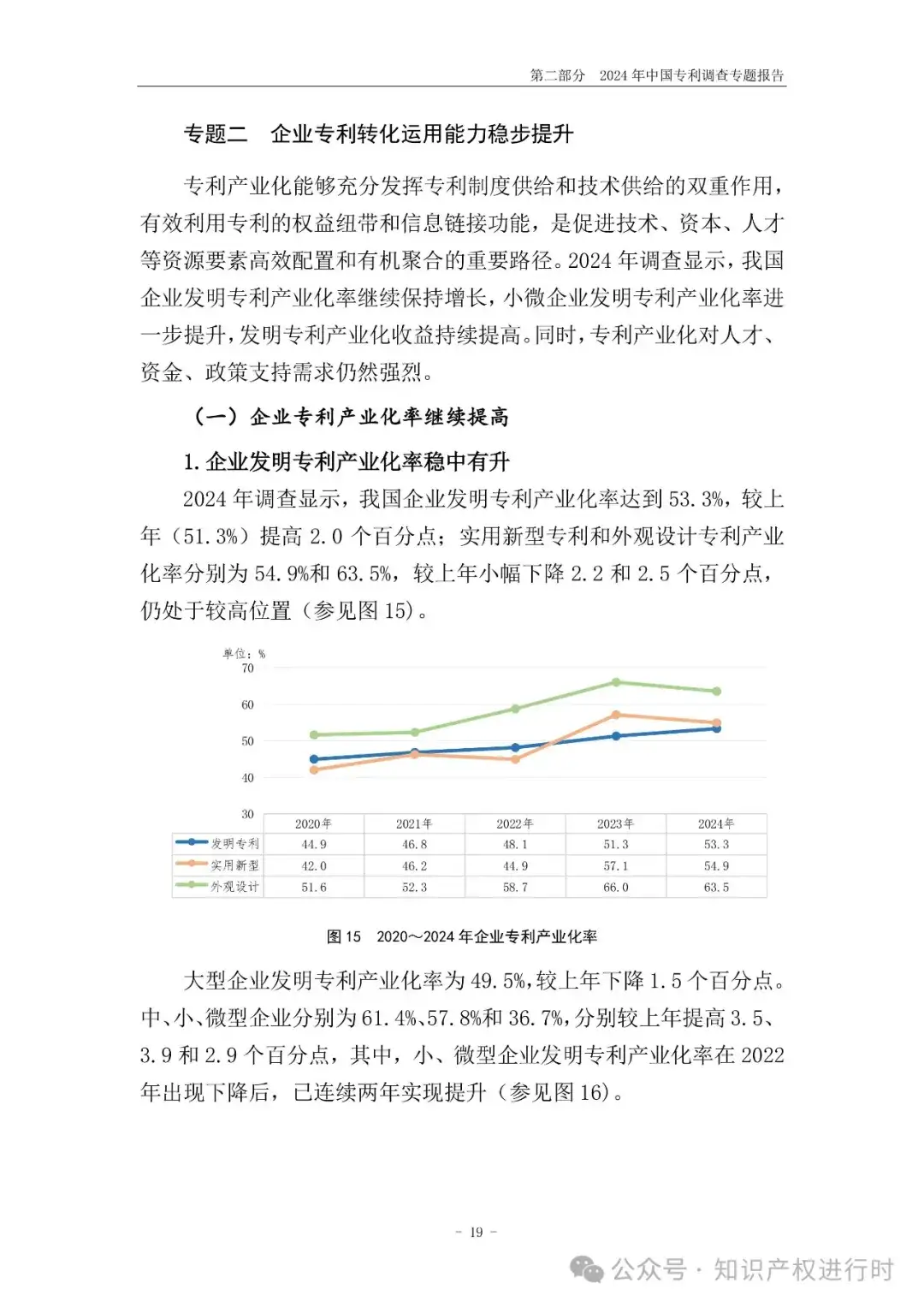 第二部分　2024 年中国专利调查专题报告

专题二　企业专利转化运用能力稳步提升

专利产业化能够充分发挥专利制度供给和技术供给的双重作用，有效利用专利的权益纽带和信息链接功能，是促进技术、资本、人才等资源要素高效配置和有机聚合的重要路径。2024 年调查显示，我国企业发明专利产业化率继续保持增长，小微企业发明专利产业化率进一步提升，发明专利产业化收益持续提高。同时，专利产业化对人才、资金、政策支持需求仍然强烈。

（一）企业专利产业化率继续提高

1. 企业发明专利产业化率稳中有升

2024 年调查显示，我国企业发明专利产业化率达到 53.3%，较上年（51.3%）提高 2.0 个百分点；实用新型专利和外观设计专利产业化率分别为 54.9%和 63.5%，较上年小幅下降 2.2 和 2.5 个百分点，仍处于较高位置（参见图 15）。

单位：%
70
60
50
40
30

| | 2020年 | 2021年 | 2022年 | 2023年 | 2024年 |
|---|---|---|---|---|---|
| 发明专利 | 44.9 | 46.8 | 48.1 | 51.3 | 53.3 |
| 实用新型 | 42.0 | 46.2 | 44.9 | 57.1 | 54.9 |
| 外观设计 | 51.6 | 52.3 | 58.7 | 66.0 | 63.5 |

图 15　2020～2024 年企业专利产业化率

大型企业发明专利产业化率为 49.5%，较上年下降 1.5 个百分点。中、小、微型企业分别为 61.4%、57.8%和 36.7%，分别较上年提高 3.5、3.9 和 2.9 个百分点，其中，小、微型企业发明专利产业化率在 2022 年出现下降后，已连续两年实现提升（参见图 16）。

- 19 -

公众号 · 知识产权进行时